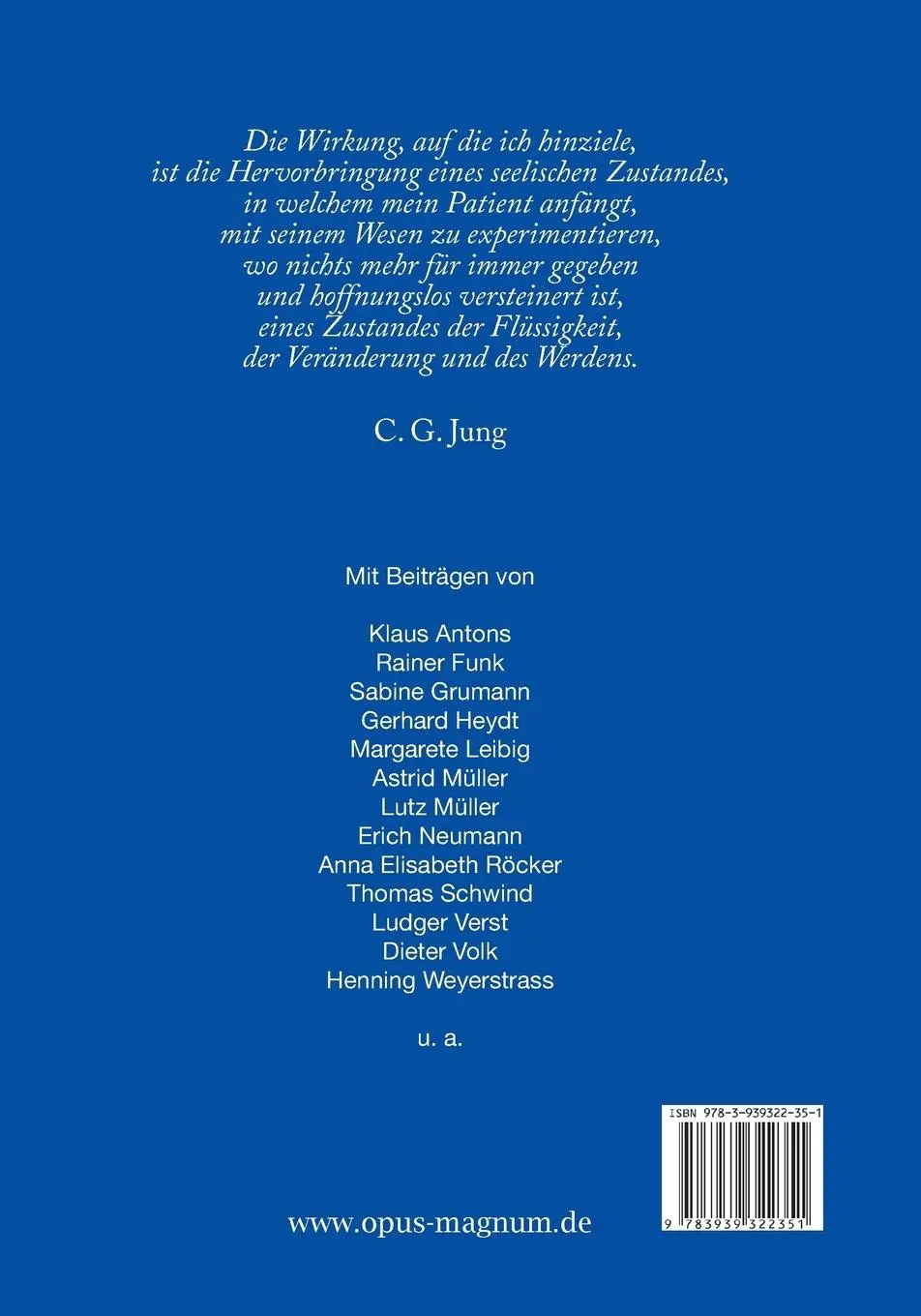 Die Wirkung, auf die ich hinziele,
ist die Hervorbringung eines seelischen Zustandes,
in welchem mein Patient anfängt,
mit seinem Wesen zu experimentieren,
wo nichts mehr für immer gegeben
und hoffnungslos versteinert ist,
eines Zustandes der Flüssigkeit,
der Veränderung und des Werdens.

C. G. Jung

Mit Beiträgen von

Klaus Antons
Rainer Funk
Sabine Grumann
Gerhard Heydt
Margarete Leibig
Astrid Müller
Lutz Müller
Erich Neumann
Anna Elisabeth Röcker
Thomas Schwind
Ludger Verst
Dieter Volk
Henning Weyerstrass

u. a.

ISBN 978-3-939322-35-1

9 783939 322351

www.opus-magnum.de